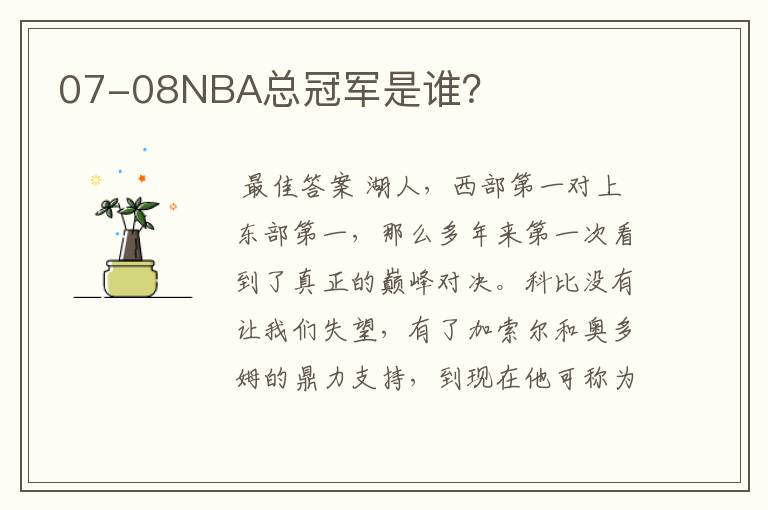 07-08NBA总冠军是谁?

最佳答案 湖人，西部第一对上东部第一，那么多年来第一次看到了真正的巅峰对决。科比没有让我们失望，有了加索尔和奥多姆的鼎力支持，到现在他可称为